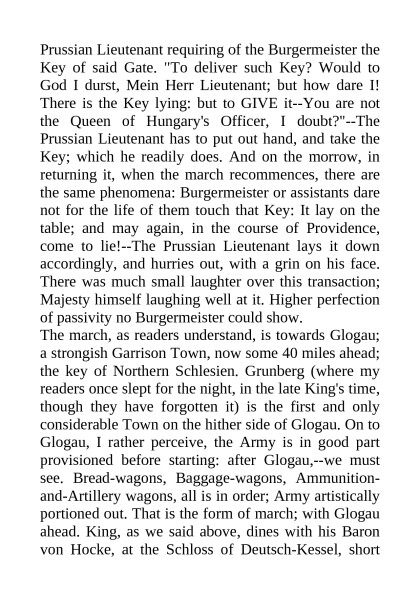 Prussian Lieutenant requiring of the Burgermeister the Key of said Gate. "To deliver such Key? Would to God I durst, Mein Herr Lieutenant; but how dare I! There is the Key lying: but to GIVE it--You are not the Queen of Hungary's Officer, I doubt?"--The Prussian Lieutenant has to put out hand, and take the Key; which he readily does. And on the morrow, in returning it, when the march recommences, there are the same phenomena: Burgermeister or assistants dare not for the life of them touch that Key: It lay on the table; and may again, in the course of Providence, come to lie!--The Prussian Lieutenant lays it down accordingly, and hurries out, with a grin on his face. There was much small laughter over this transaction; Majesty himself laughing well at it. Higher perfection of passivity no Burgermeister could show.
The march, as readers understand, is towards Glogau; a strongish Garrison Town, now some 40 miles ahead; the key of Northern Schlesien. Grunberg (where my readers once slept for the night, in the late King's time, though they have forgotten it) is the first and only considerable Town on the hither side of Glogau. On to Glogau, I rather perceive, the Army is in good part provisioned before starting: after Glogau,--we must see. Bread-wagons, Baggage-wagons, Ammunition-and-Artillery wagons, all is in order; Army artistically portioned out. That is the form of march; with Glogau ahead. King, as we said above, dines with his Baron von Hocke, at the Schloss of Deutsch-Kessel, short